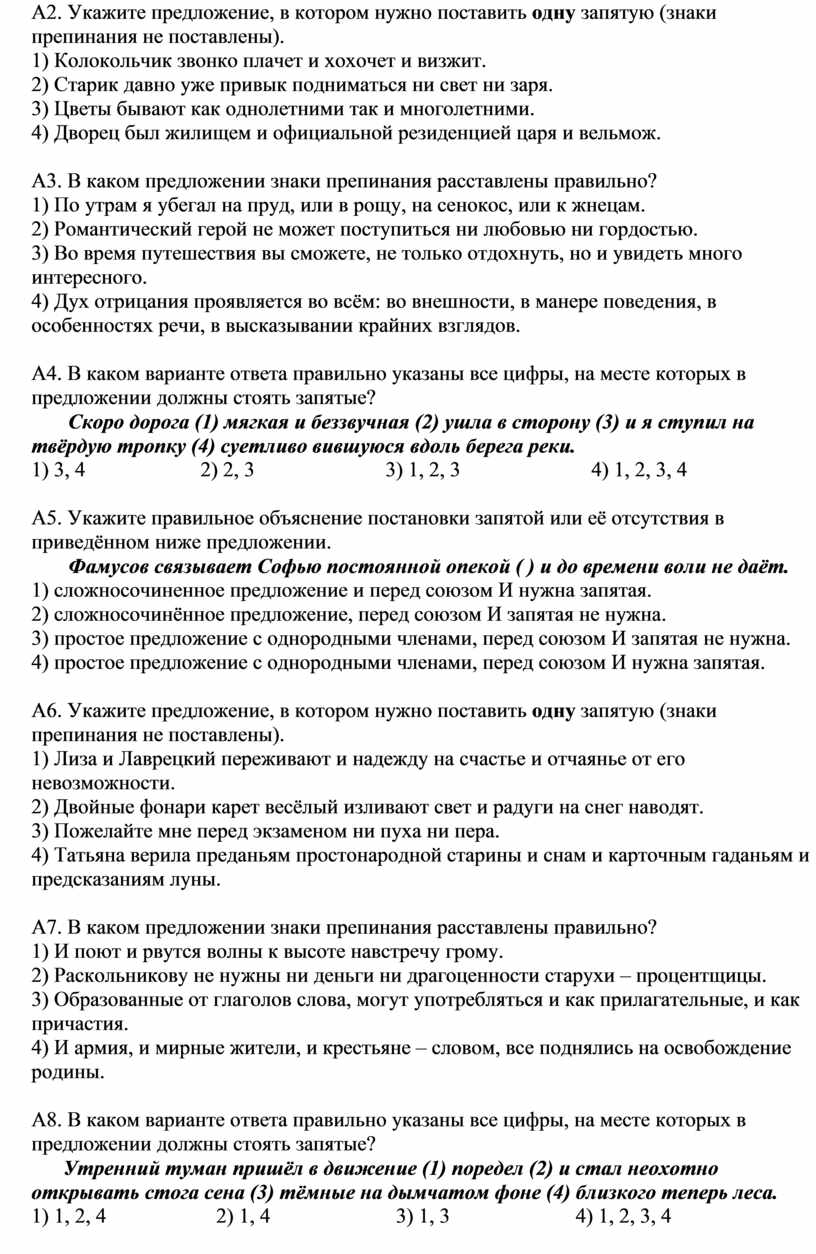 А2. Укажите предложение, в котором нужно поставить одну запятую (знаки препинания не поставлены).
1) Колокольчик звонко плачет и хохочет и визжит.
2) Старик давно уже привык подниматься ни свет ни заря.
3) Цветы бывают как однолетними так и многолетними.
4) Дворец был жилищем и официальной резиденцией царя и вельмож.

А3. В каком предложении знаки препинания расставлены правильно?
1) По утрам я убегал на пруд, или в рощу, на сенокос, или к жнецам.
2) Романтический герой не может поступиться ни любовью ни гордостью.
3) Во время путешествия вы сможете, не только отдохнуть, но и увидеть много интересного.
4) Дух отрицания проявляется во всём: во внешности, в манере поведения, в особенностях речи, в высказывании крайних взглядов.

А4. В каком варианте ответа правильно указаны все цифры, на месте которых в предложении должны стоять запятые?
Скоро дорога (1) мягкая и беззвучная (2) ушла в сторону (3) и я ступил на твёрдую тропку (4) суетливо вившуюся вдоль берега реки.
1) 3, 4 2) 2, 3 3) 1, 2, 3 4) 1, 2, 3, 4

А5. Укажите правильное объяснение постановки запятой или её отсутствия в приведённом ниже предложении.
Фамусов связывает Софью постоянной опекой ( ) и до времени воли не даёт.
1) сложносочиненное предложение и перед союзом И нужна запятая.
2) сложносочинённое предложение, перед союзом И запятая не нужна.
3) простое предложение с однородными членами, перед союзом И запятая не нужна.
4) простое предложение с однородными членами, перед союзом И нужна запятая.

А6. Укажите предложение, в котором нужно поставить одну запятую (знаки препинания не поставлены).
1) Лиза и Лаврецкий переживают и надежду на счастье и отчаянье от его невозможности.
2) Двойные фонари карет весёлый изливают свет и радуги на снег наводят.
3) Пожелайте мне перед экзаменом ни пуха ни пера.
4) Татьяна верила преданьям простонародной старины и снам и карточным гаданьям и предсказаниям луны.

А7. В каком предложении знаки препинания расставлены правильно?
1) И поют и рвутся волны к высоте навстречу грому.
2) Раскольникову не нужны ни деньги ни драгоценности старухи – процентщицы.
3) Образованные от глаголов слова, могут употребляться и как прилагательные, и как причастия.
4) И армия, и мирные жители, и крестьяне – словом, все поднялись на освобождение родины.

А8. В каком варианте ответа правильно указаны все цифры, на месте которых в предложении должны стоять запятые?
Утренний туман пришёл в движение (1) поредел (2) и стал неохотно открывать стога сена (3) тёмные на дымчатом фоне (4) близкого теперь леса.
1) 1, 2, 4 2) 1, 4 3) 1, 3 4) 1, 2, 3, 4